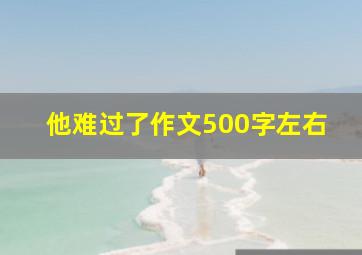 他难过了作文500字左右